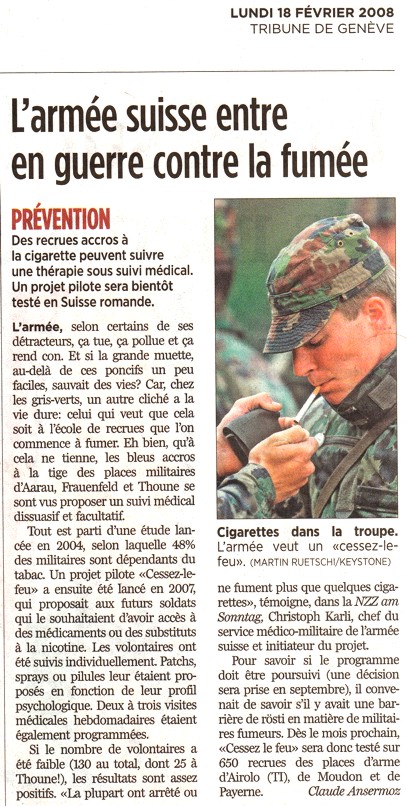 LUNDI 18 FÉVRIER 2008
TRIBUNE DE GENÈVE

L'armée suisse entre en guerre contre la fumée

PRÉVENTION

Des recrues accros à la cigarette peuvent suivre une thérapie sous suivi médical. Un projet pilote sera bientôt testé en Suisse romande.

L'armée, selon certains de ses détracteurs, ça tue, ça pollue et ça rend con. Et si la grande muette, au-delà de ces poncifs un peu faciles, sauvait des vies? Car, chez les gris-verts, un autre cliché a la vie dure: celui qui veut que cela soit à l'école de recrues que l'on commence à fumer. Eh bien, qu'à cela ne tienne, les bleus accros à la tige des places militaires d'Aarau, Frauenfeld et Thoune se sont vus proposer un suivi médical dissuasif et facultatif.

Tout est parti d'une étude lancée en 2004, selon laquelle 48% des militaires sont dépendants du tabac. Un projet pilote «Cessez-le-feu» a ensuite été lancé en 2007, qui proposait aux futurs soldats qui le souhaitaient d'avoir accès à des médicaments ou des substituts à la nicotine. Les volontaires ont été suivis individuellement. Patchs, sprays ou pilules leur étaient proposés en fonction de leur profil psychologique. Deux à trois visites médicales hebdomadaires étaient également programmées.

Si le nombre de volontaires a été faible (130 au total, dont 25 à Thoune!), les résultats sont assez positifs. «La plupart ont arrêté ou

Cigarettes dans la troupe. L'armée veut un «cessez-le-feu». (MARTIN RUETSCHI/KEYSTONE)

ne fument plus que quelques cigarettes», témoigne, dans la NZZ am Sonntag, Christoph Karli, chef du service médico-militaire de l'armée suisse et initiateur du projet.

Pour savoir si le programme doit être poursuivi (une décision sera prise en septembre), il convenait de savoir s'il y avait une barrière de rösti en matière de militaires fumeurs. Dès le mois prochain, «Cessez le feu» sera donc testé sur 650 recrues des places d'arme d'Airolo (TI), de Moudon et de Payerne.

Claude Ansermoz